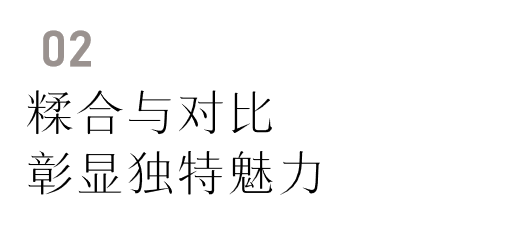 02

糅合与对比
彰显独特魅力